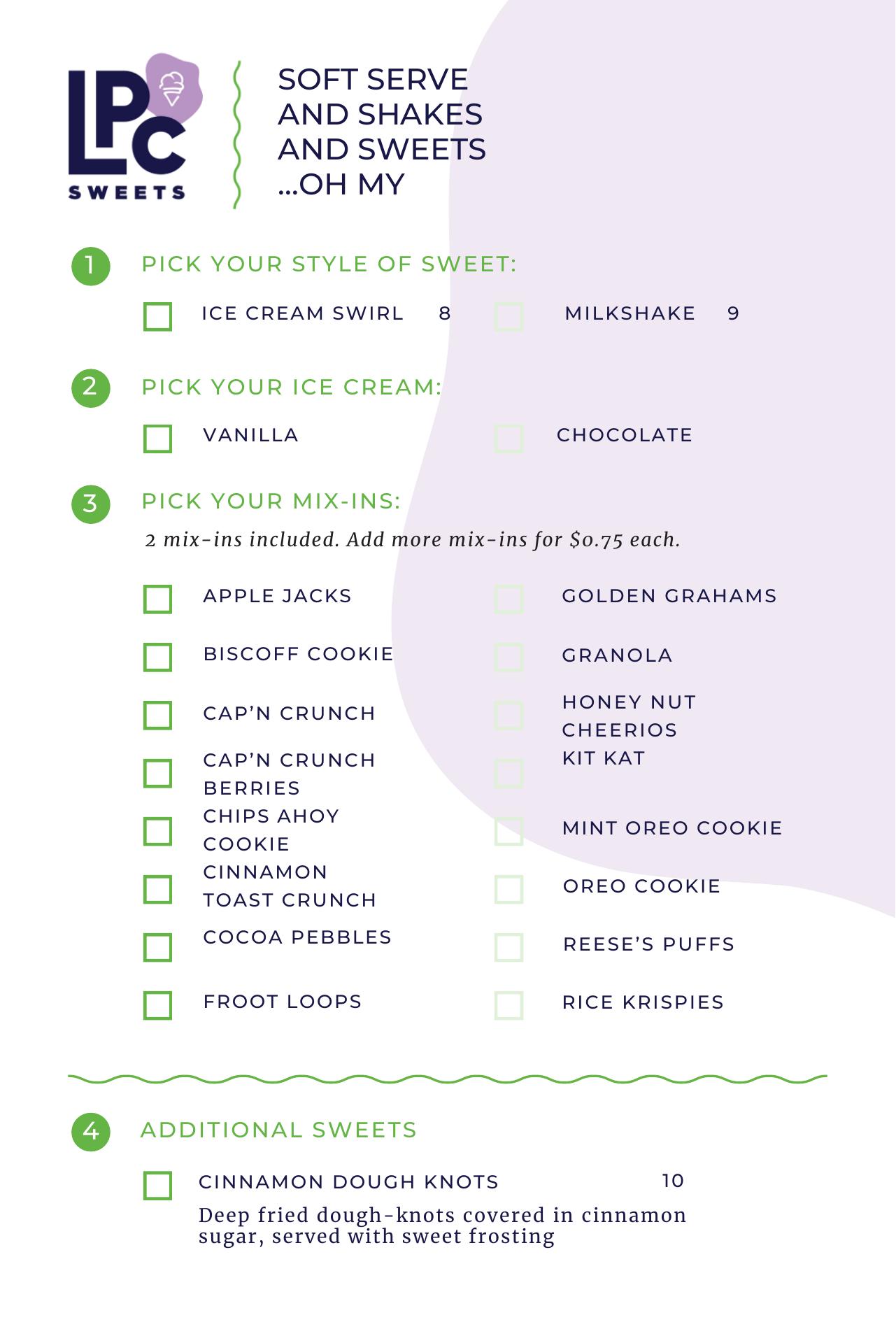 LPC
SWEETS

SOFT SERVE AND SHAKES AND SWEETS ...OH MY

1 PICK YOUR STYLE OF SWEET:

ICE CREAM SWIRL 8

MILKSHAKE 9

2 PICK YOUR ICE CREAM:

VANILLA

CHOCOLATE

3 PICK YOUR MIX-INS:

2 mix-ins included. Add more mix-ins for $0.75 each.

APPLE JACKS

BISCOFF COOKIE

CAP'N CRUNCH

CAP'N CRUNCH BERRIES

CHIPS AHOY COOKIE

CINNAMON TOAST CRUNCH

COCOA PEBBLES

FROOT LOOPS

GOLDEN GRAHAMS

GRANOLA

HONEY NUT CHEERIOS

KIT KAT

MINT OREO COOKIE

OREO COOKIE

REESE'S PUFFS

RICE KRISPIES

4 ADDITIONAL SWEETS

CINNAMON DOUGH KNOTS 10

Deep fried dough-knots covered in cinnamon sugar, served with sweet frosting